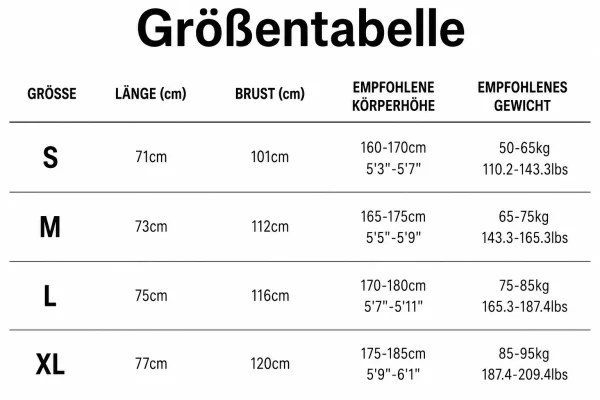 Größentabelle

| GRÖSSE | LÄNGE (cm) | BRUST (cm) | EMPFOHLENE KÖRPERHÖHE | EMPFOHLENES GEWICHT |
|---|---|---|---|---|
| S | 71cm | 101cm | 160-170cm 5'3"-5'7" | 50-65kg 110.2-143.3lbs |
| M | 73cm | 112cm | 165-175cm 5'5"-5'9" | 65-75kg 143.3-165.3lbs |
| L | 75cm | 116cm | 170-180cm 5'7"-5'11" | 75-85kg 165.3-187.4lbs |
| XL | 77cm | 120cm | 175-185cm 5'9"-6'1" | 85-95kg 187.4-209.4lbs |